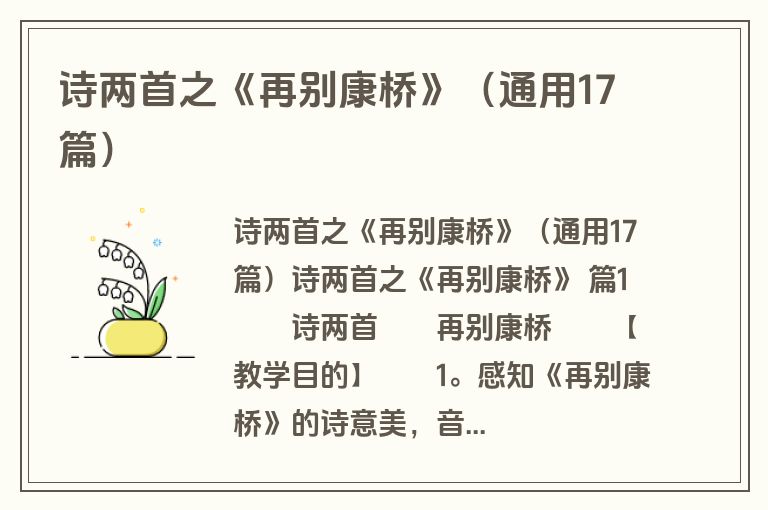 诗两首之《再别康桥》（通用17篇）

诗两首之《再别康桥》（通用17篇）诗两首之《再别康桥》 篇1　　诗两首　　再别康桥　　【教学目的】　　1。感知《再别康桥》的诗意美，音...